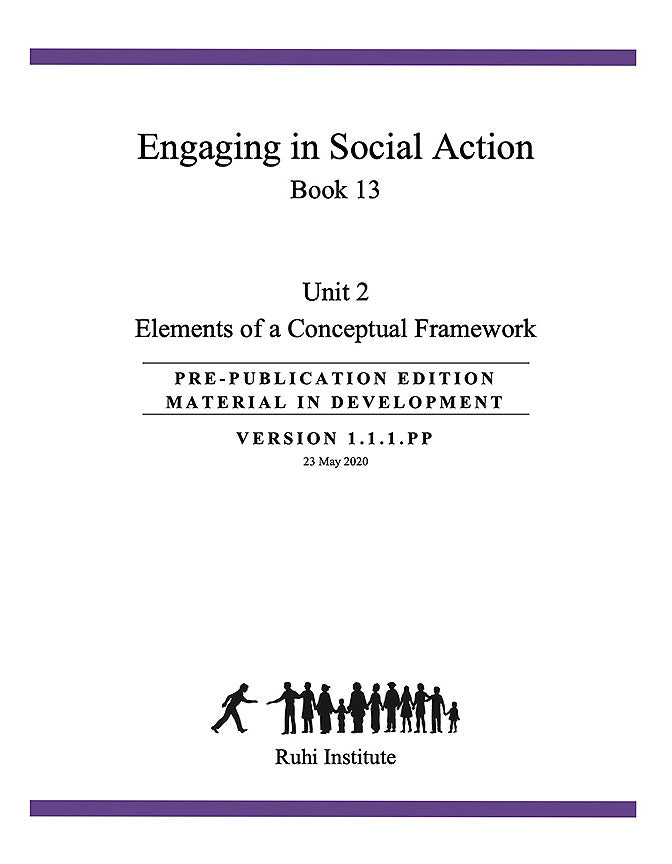 Engaging in Social Action
Book 13

Unit 2
Elements of a Conceptual Framework

PRE-PUBLICATION EDITION
MATERIAL IN DEVELOPMENT

VERSION 1.1.1.PP
23 May 2020

Ruhi Institute